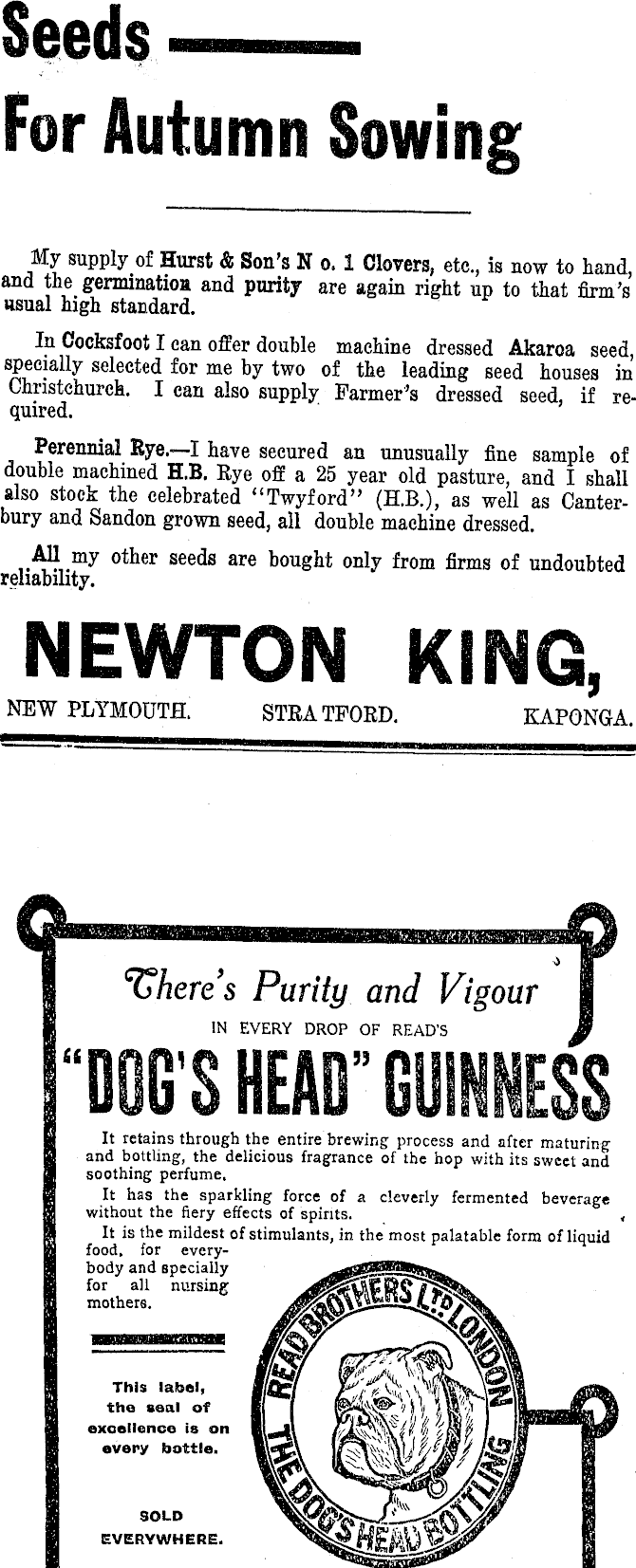 Seeds

For Autumn Sowing

My supply of Hurst & Son's N o. 1 Clovers, etc., is now to hand, and the germination and purity are again right up to that firm's usual high standard.

In Cocksfoot I can offer double machine dressed Akaroa seed, specially selected for me by two of the leading seed houses in Christchurch. I can also supply Farmer's dressed seed, if required.

Perennial Rye.—I have secured an unusually fine sample of double machined H.B. Rye off a 25 year old pasture, and I shall also stock the celebrated "Twyford" (H.B.), as well as Canterbury and Sandon grown seed, all double machine dressed.

All my other seeds are bought only from firms of undoubted reliability.

NEWTON KING,

NEW PLYMOUTH. STRATFORD. KAPONGA.

There's Purity and Vigour

IN EVERY DROP OF READ'S

"DOG'S HEAD" GUINNESS

It retains through the entire brewing process and after maturing and bottling, the delicious fragrance of the hop with its sweet and soothing perfume.

It has the sparkling force of a cleverly fermented beverage without the fiery effects of spirits.

It is the mildest of stimulants, in the most palatable form of liquid food, for everybody and specially for all nursing mothers.

This label, the seal of excellence is on every bottle.

SOLD EVERYWHERE.

READ BROTHERS LTD LONDON

THE DOG'S HEAD BOTTLING